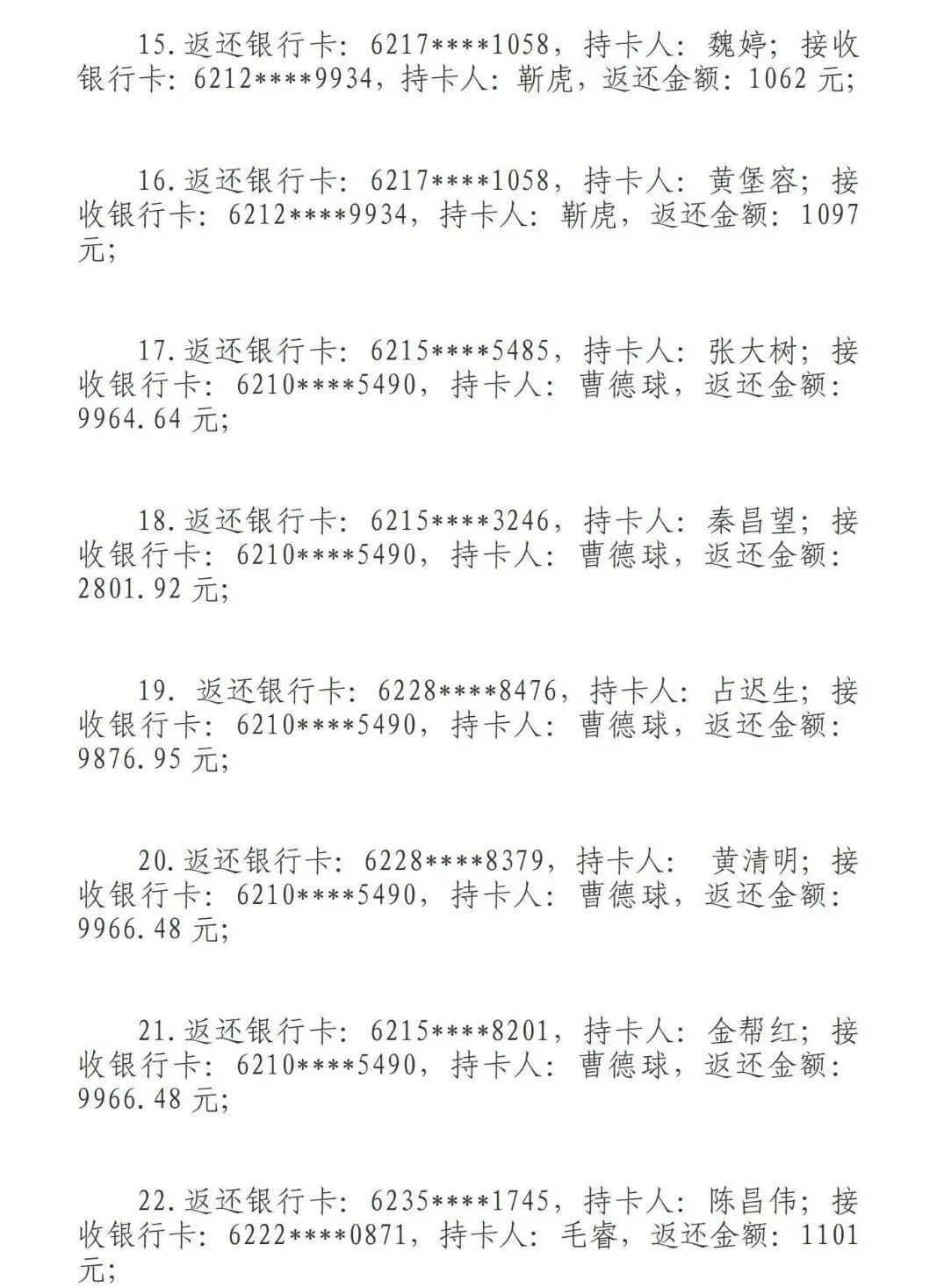 15.返还银行卡：6217****1058，持卡人：魏婷；接收银行卡：6212****9934，持卡人：靳虎，返还金额：1062 元;

16.返还银行卡：6217****1058，持卡人：黄堡容；接收银行卡：6212****9934，持卡人：靳虎，返还金额：1097 元;

17.返还银行卡：6215****5485，持卡人：张大树；接收银行卡：6210****5490，持卡人：曹德球，返还金额：9964.64 元;

18.返还银行卡：6215****3246，持卡人：秦昌望；接收银行卡：6210****5490，持卡人：曹德球，返还金额：2801.92 元;

19. 返还银行卡：6228****8476，持卡人：占迟生；接收银行卡：6210****5490，持卡人：曹德球，返还金额：9876.95 元;

20.返还银行卡：6228****8379，持卡人： 黄清明；接收银行卡：6210****5490，持卡人：曹德球，返还金额：9966.48 元;

21.返还银行卡：6215****8201，持卡人：金帮红；接收银行卡：6210****5490，持卡人：曹德球，返还金额：9966.48 元;

22.返还银行卡：6235****1745，持卡人：陈昌伟；接收银行卡：6222****0871，持卡人：毛睿，返还金额：1101 元;